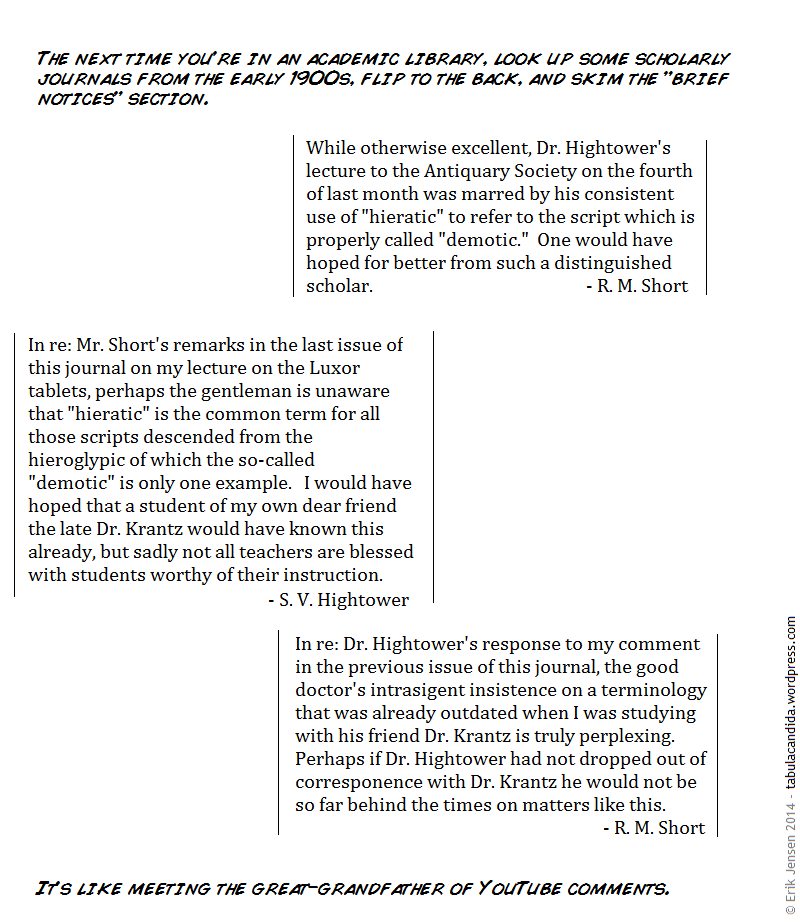 THE NEXT TIME YOU'RE IN AN ACADEMIC LIBRARY, LOOK UP SOME SCHOLARLY JOURNALS FROM THE EARLY 1900S, FLIP TO THE BACK, AND SKIM THE "BRIEF NOTICES" SECTION.

While otherwise excellent, Dr. Hightower's lecture to the Antiquary Society on the fourth of last month was marred by his consistent use of "hieratic" to refer to the script which is properly called "demotic." One would have hoped for better from such a distinguished scholar. - R. M. Short

In re: Mr. Short's remarks in the last issue of this journal on my lecture on the Luxor tablets, perhaps the gentleman is unaware that "hieratic" is the common term for all those scripts descended from the hieroglypic of which the so-called "demotic" is only one example. I would have hoped that a student of my own dear friend the late Dr. Krantz would have known this already, but sadly not all teachers are blessed with students worthy of their instruction.
- S. V. Hightower

In re: Dr. Hightower's response to my comment in the previous issue of this journal, the good doctor's intrasigent insistence on a terminology that was already outdated when I was studying with his friend Dr. Krantz is truly perplexing. Perhaps if Dr. Hightower had not dropped out of corresponence with Dr. Krantz he would not be so far behind the times on matters like this.
- R. M. Short

IT'S LIKE MEETING THE GREAT-GRANDFATHER OF YOUTUBE COMMENTS.

© Erik Jensen 2014 - tabulacandida.wordpress.com